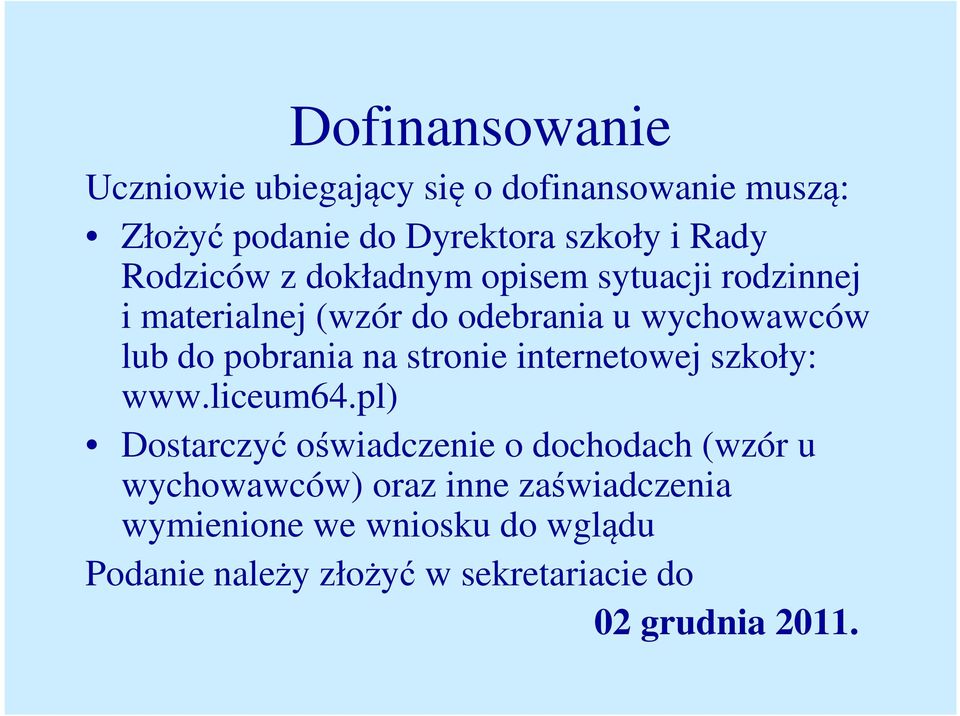 Dofinansowanie

Uczniowie ubiegający się o dofinansowanie muszą:

• Złożyć podanie do Dyrektora szkoły i Rady Rodziców z dokładnym opisem sytuacji rodzinnej i materialnej (wzór do odebrania u wychowawców lub do pobrania na stronie internetowej szkoły: www.liceum64.pl)

• Dostarczyć oświadczenie o dochodach (wzór u wychowawców) oraz inne zaświadczenia wymienione we wniosku do wglądu

Podanie należy złożyć w sekretariacie do

02 grudnia 2011.